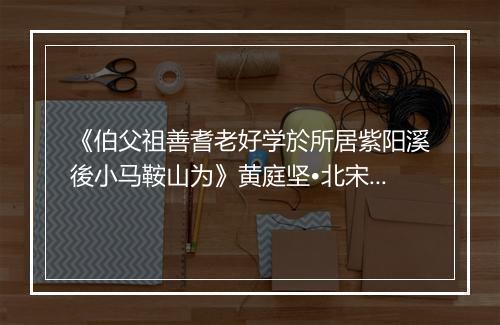 《伯父祖善耆老好学於所居紫阳溪後小马鞍山为》黄庭坚•北宋...